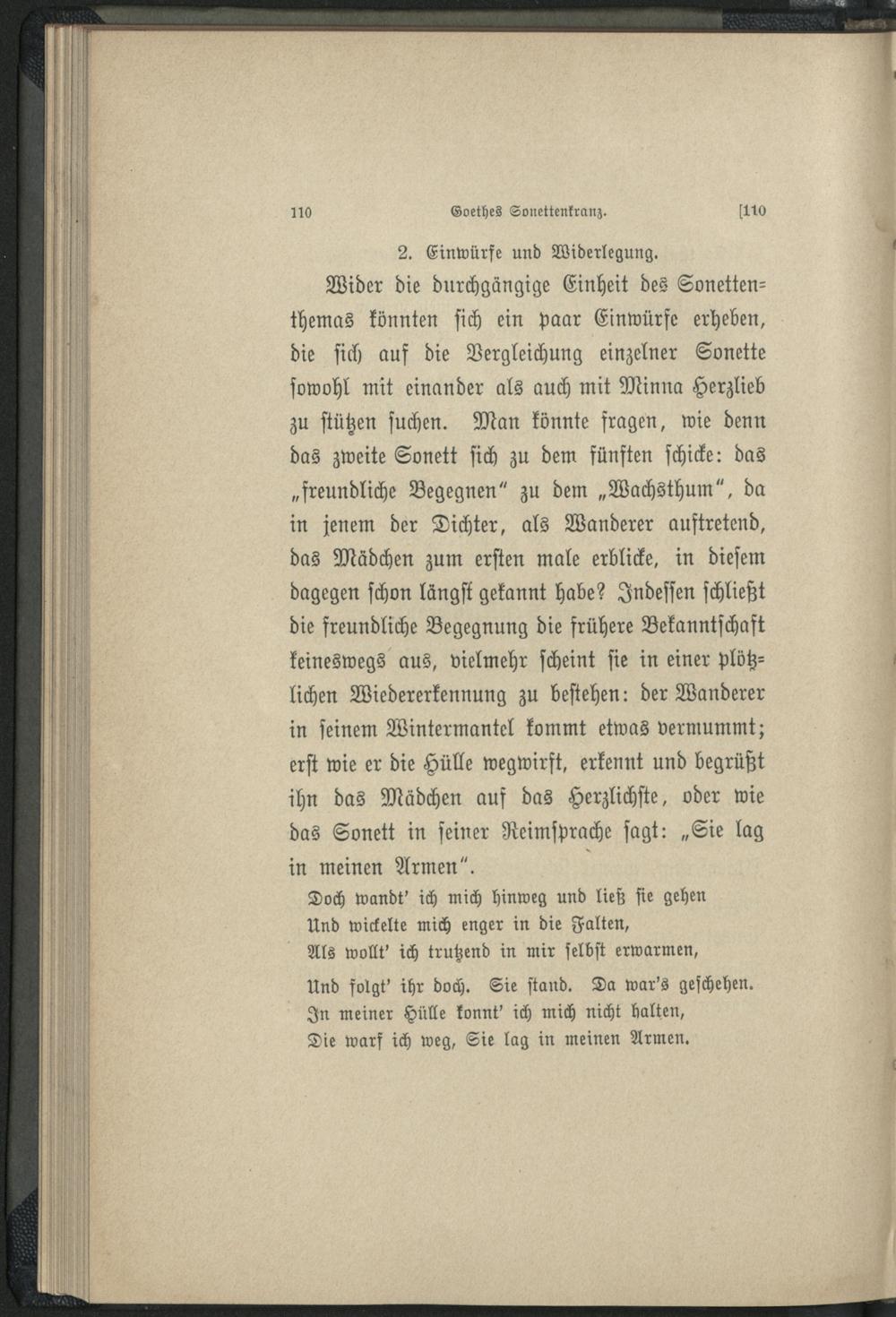 110 Goethes Sonettenkranz. [110

2. Einwürfe und Widerlegung.

Wider die durchgängige Einheit des Sonettenthemas könnten sich ein paar Einwürfe erheben, die sich auf die Vergleichung einzelner Sonette sowohl mit einander als auch mit Minna Herzlieb zu stützen suchen. Man könnte fragen, wie denn das zweite Sonett sich zu dem fünften schicke: das „freundliche Begegnen“ zu dem „Wachsthum“, da in jenem der Dichter, als Wanderer auftretend, das Mädchen zum ersten male erblicke, in diesem dagegen schon längst gekannt habe? Indessen schließt die freundliche Begegnung die frühere Bekanntschaft keineswegs aus, vielmehr scheint sie in einer plötzlichen Wiedererkennung zu bestehen: der Wanderer in seinem Wintermantel kommt etwas vermummt; erst wie er die Hülle wegwirft, erkennt und begrüßt ihn das Mädchen auf das Herzlichste, oder wie das Sonett in seiner Reimsprache sagt: „Sie lag in meinen Armen“.

Doch wandt' ich mich hinweg und ließ sie gehen
Und wickelte mich enger in die Falten,
Als wollt' ich trutzend in mir selbst erwarmen,

Und folgt' ihr doch. Sie stand. Da war's geschehen.
In meiner Hülle konnt' ich mich nicht halten,
Die warf ich weg, Sie lag in meinen Armen.